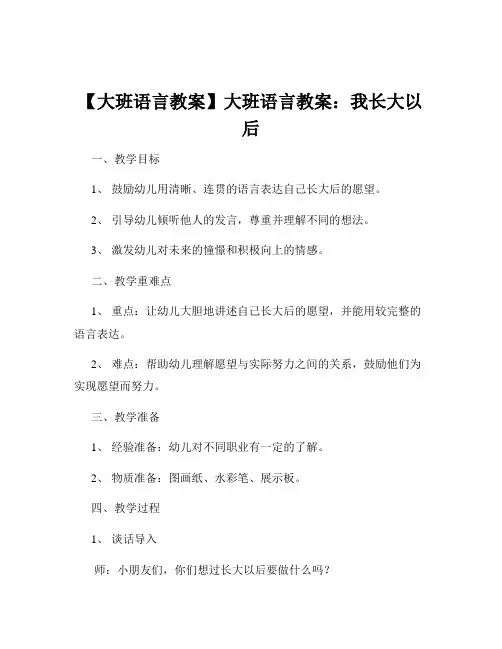 【大班语言教案】大班语言教案：我长大以后

一、教学目标

1、鼓励幼儿用清晰、连贯的语言表达自己长大后的愿望。

2、引导幼儿倾听他人的发言，尊重并理解不同的想法。

3、激发幼儿对未来的憧憬和积极向上的情感。

二、教学重难点

1、重点：让幼儿大胆地讲述自己长大后的愿望，并能用较完整的语言表达。

2、难点：帮助幼儿理解愿望与实际努力之间的关系，鼓励他们为实现愿望而努力。

三、教学准备

1、经验准备：幼儿对不同职业有一定的了解。

2、物质准备：图画纸、水彩笔、展示板。

四、教学过程

1、谈话导入

师：小朋友们，你们想过长大以后要做什么吗？